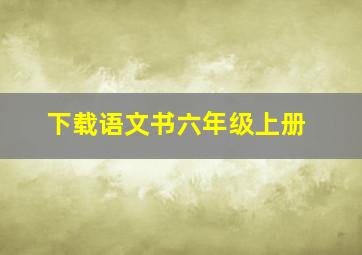 下载语文书六年级上册